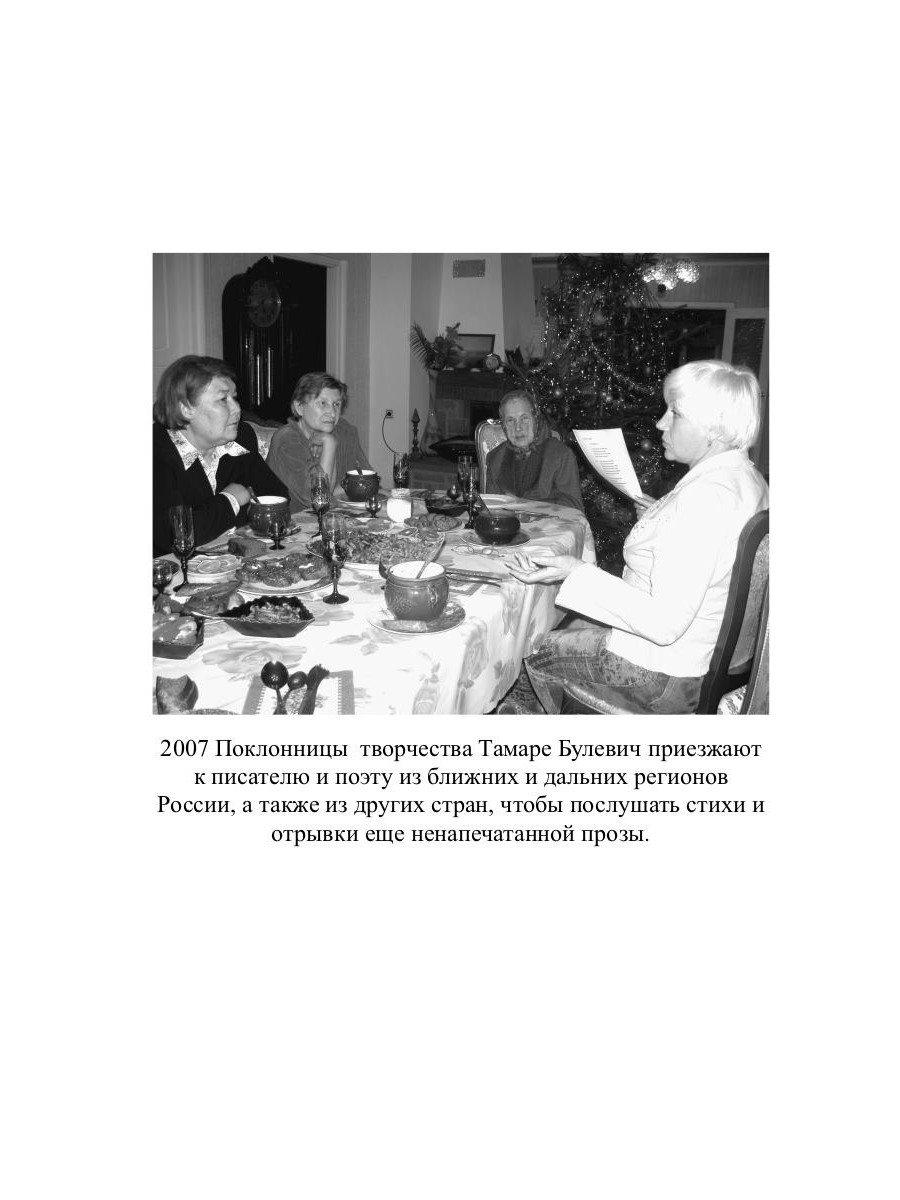 2007 Поклонницы творчества Тамаре Булевич приезжают к писателю и поэту из ближних и дальних регионов России, а также из других стран, чтобы послушать стихи и отрывки еще ненапечатанной прозы.